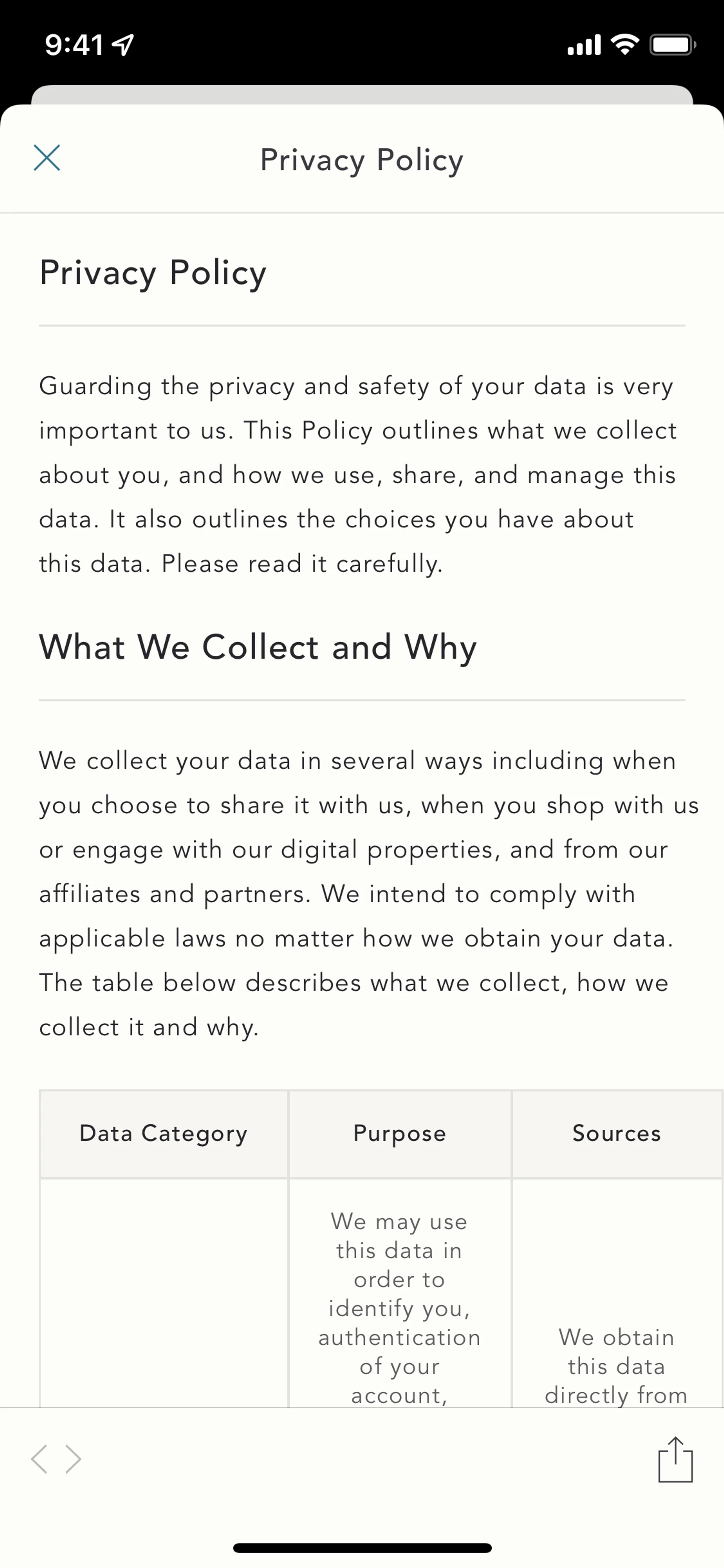 9:41

Privacy Policy

Privacy Policy

Guarding the privacy and safety of your data is very important to us. This Policy outlines what we collect about you, and how we use, share, and manage this data. It also outlines the choices you have about this data. Please read it carefully.

What We Collect and Why

We collect your data in several ways including when you choose to share it with us, when you shop with us or engage with our digital properties, and from our affiliates and partners. We intend to comply with applicable laws no matter how we obtain your data. The table below describes what we collect, how we collect it and why.

| Data Category | Purpose | Sources |
|---|---|---|
| | We may use this data in order to identify you, authentication of your account, | We obtain this data directly from |